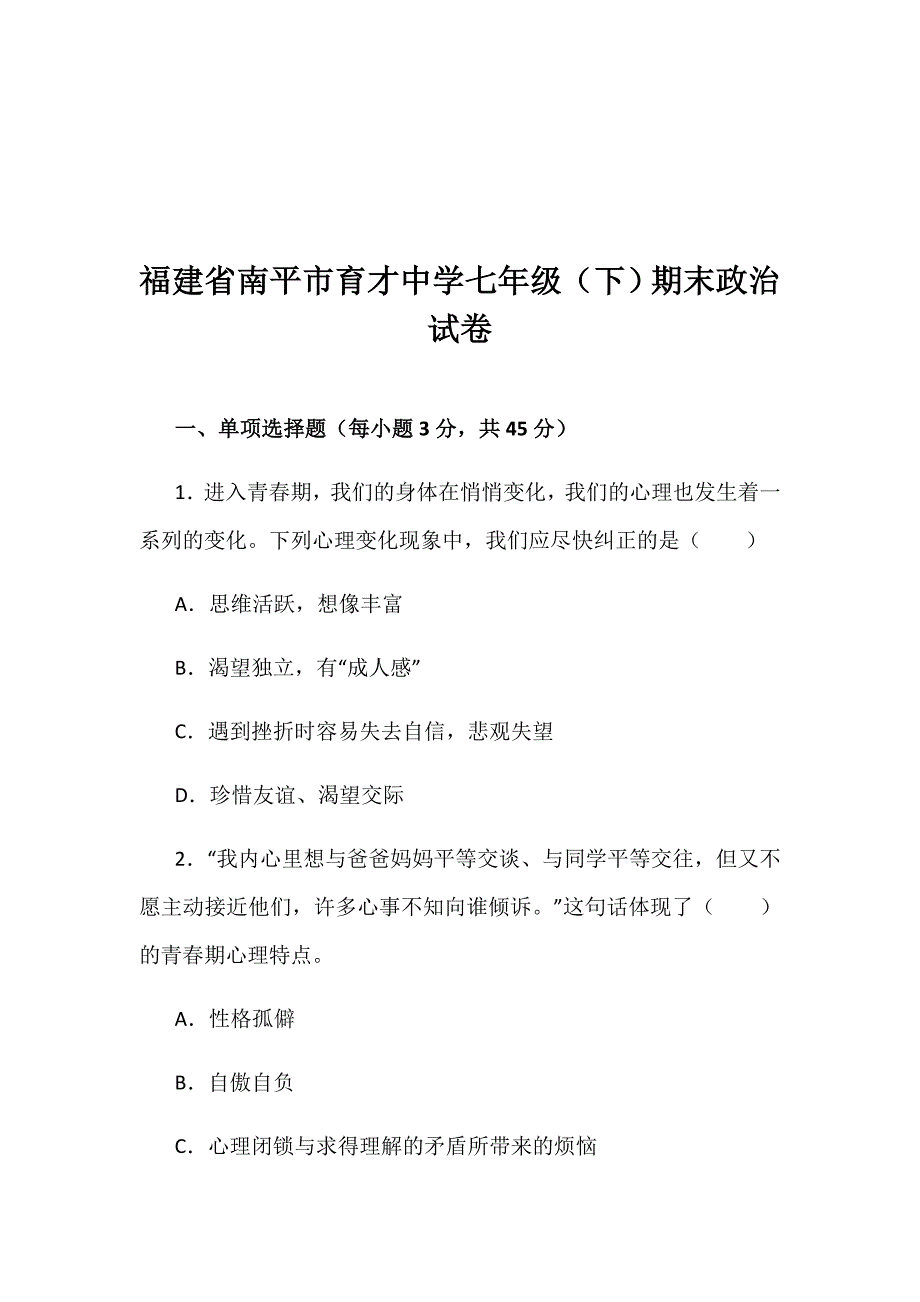 福建省南平市育才中学七年级（下）期末政治试卷

一、单项选择题（每小题 3 分，共 45 分）

1．进入青春期，我们的身体在悄悄变化，我们的心理也发生着一系列的变化。下列心理变化现象中，我们应尽快纠正的是（　　）

A．思维活跃，想像丰富

B．渴望独立，有“成人感”

C．遇到挫折时容易失去自信，悲观失望

D．珍惜友谊、渴望交际

2．“我内心里想与爸爸妈妈平等交谈、与同学平等交往，但又不愿主动接近他们，许多心事不知向谁倾诉。”这句话体现了（　　）的青春期心理特点。

A．性格孤僻

B．自傲自负

C．心理闭锁与求得理解的矛盾所带来的烦恼